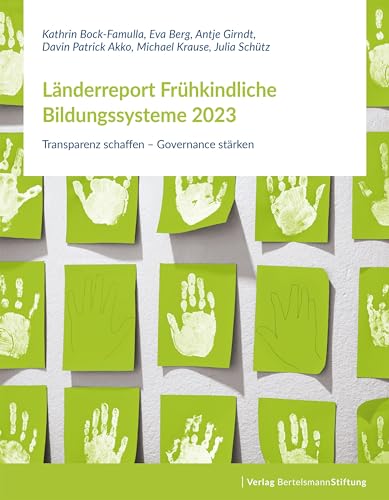 Kathrin Bock-Famulla, Eva Berg, Antje Girndt, Davin Patrick Akko, Michael Krause, Julia Schütz

Länderreport Frühkindliche Bildungssysteme 2023

Transparenz schaffen – Governance stärken

Verlag BertelsmannStiftung